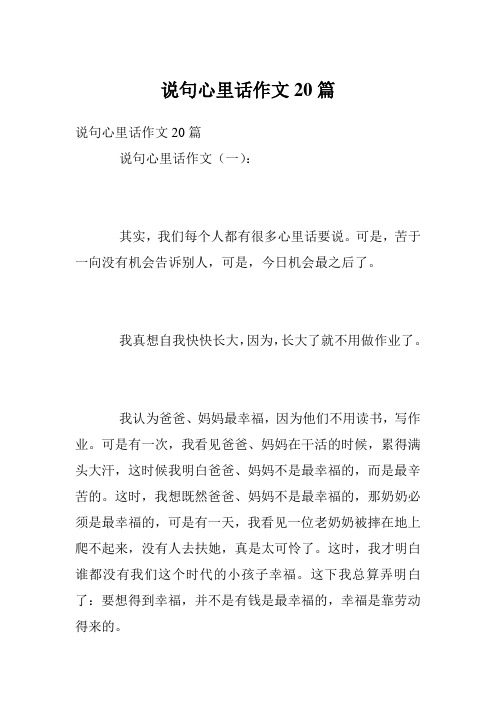 说句心里话作文 20 篇

说句心里话作文 20 篇

说句心里话作文（一）：

其实，我们每个人都有很多心里话要说。可是，苦于一向没有机会告诉别人，可是，今日机会最之后了。

我真想自我快快长大，因为，长大了就不用做作业了。

我认为爸爸、妈妈最幸福，因为他们不用读书，写作业。可是有一次，我看见爸爸、妈妈在干活的时候，累得满头大汗，这时候我明白爸爸、妈妈不是最幸福的，而是最辛苦的。这时，我想既然爸爸、妈妈不是最幸福的，那奶奶必须是最幸福的，可是有一天，我看见一位老奶奶被摔在地上爬不起来，没有人去扶她，真是太可怜了。这时，我才明白谁都没有我们这个时代的小孩子幸福。这下我总算弄明白了：要想得到幸福，并不是有钱是最幸福的，幸福是靠劳动得来的。